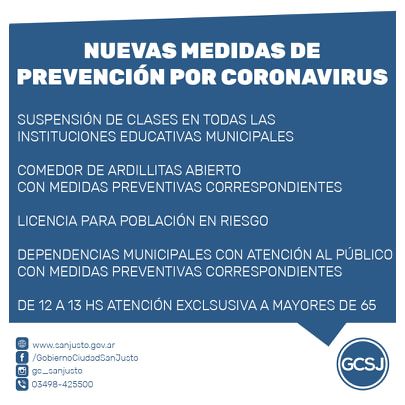 NUEVAS MEDIDAS DE PREVENCIÓN POR CORONAVIRUS

SUSPENSIÓN DE CLASES EN TODAS LAS INSTITUCIONES EDUCATIVAS MUNICIPALES

COMEDOR DE ARDILLITAS ABIERTO CON MEDIDAS PREVENTIVAS CORRESPONDIENTES

LICENCIA PARA POBLACIÓN EN RIESGO

DEPENDENCIAS MUNICIPALES CON ATENCIÓN AL PÚBLICO CON MEDIDAS PREVENTIVAS CORRESPONDIENTES

DE 12 A 13 HS ATENCIÓN EXCLSUSIVA A MAYORES DE 65

www.sanjusto.gov.ar
/GobiernoCiudadSanJusto
gc_sanjusto
03498-425500

GCSJ